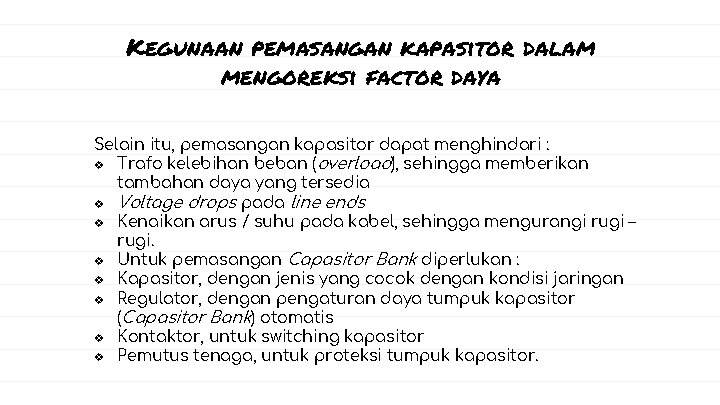 Kegunaan pemasangan kapasitor dalam mengoreksi factor daya

Selain itu, pemasangan kapasitor dapat menghindari :

• Trafo kelebihan beban (overload), sehingga memberikan tambahan daya yang tersedia
• Voltage drops pada line ends
• Kenaikan arus / suhu pada kabel, sehingga mengurangi rugi – rugi.
• Untuk pemasangan Capasitor Bank diperlukan :
• Kapasitor, dengan jenis yang cocok dengan kondisi jaringan
• Regulator, dengan pengaturan daya tumpuk kapasitor (Capasitor Bank) otomatis
• Kontaktor, untuk switching kapasitor
• Pemutus tenaga, untuk proteksi tumpuk kapasitor.